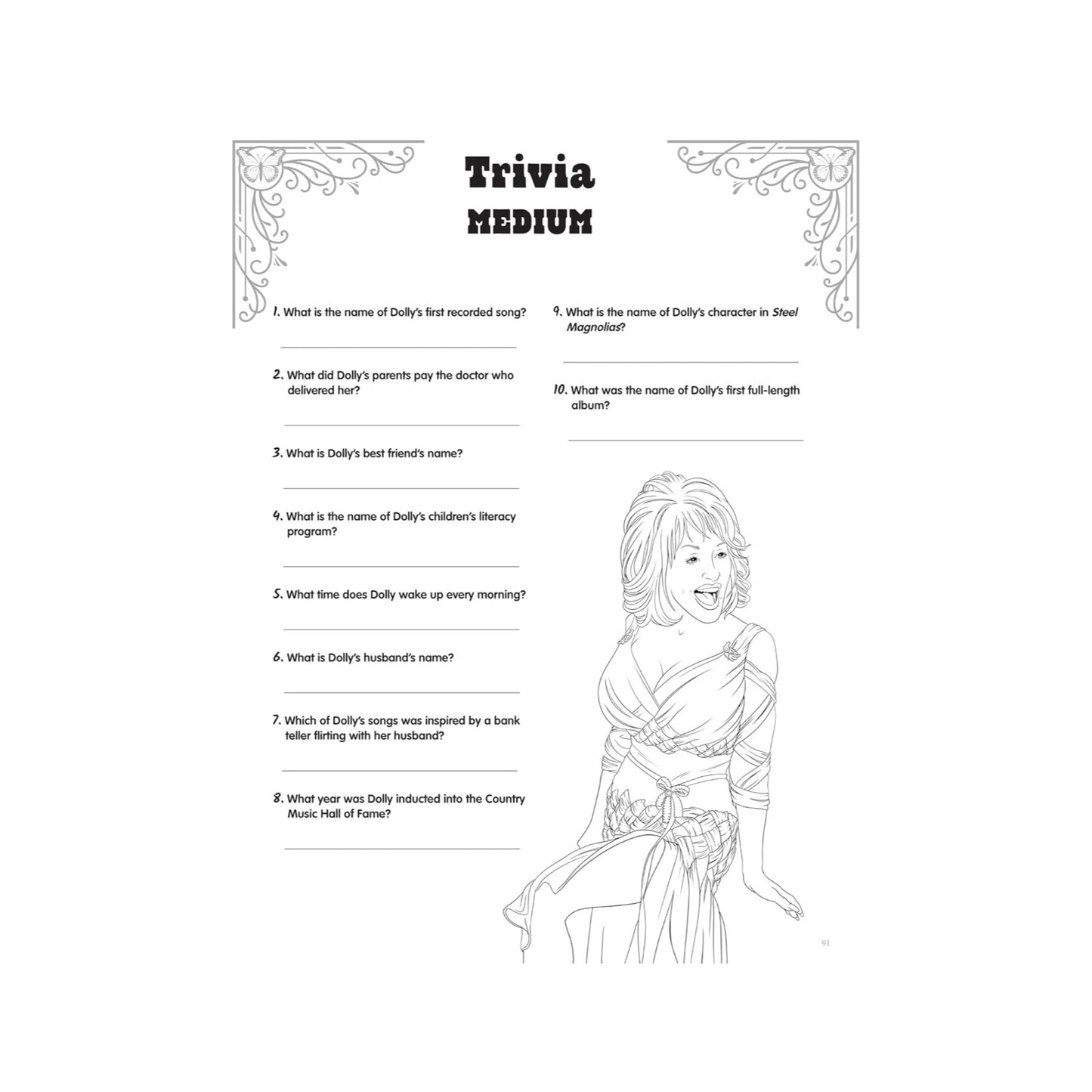 Trivia
MEDIUM

1. What is the name of Dolly's first recorded song?

____

2. What did Dolly's parents pay the doctor who delivered her?

____

3. What is Dolly's best friend's name?

____

4. What is the name of Dolly's children's literacy program?

____

5. What time does Dolly wake up every morning?

____

6. What is Dolly's husband's name?

____

7. Which of Dolly's songs was inspired by a bank teller flirting with her husband?

____

8. What year was Dolly inducted into the Country Music Hall of Fame?

____

9. What is the name of Dolly's character in Steel Magnolias?

____

10. What was the name of Dolly's first full-length album?

____

91